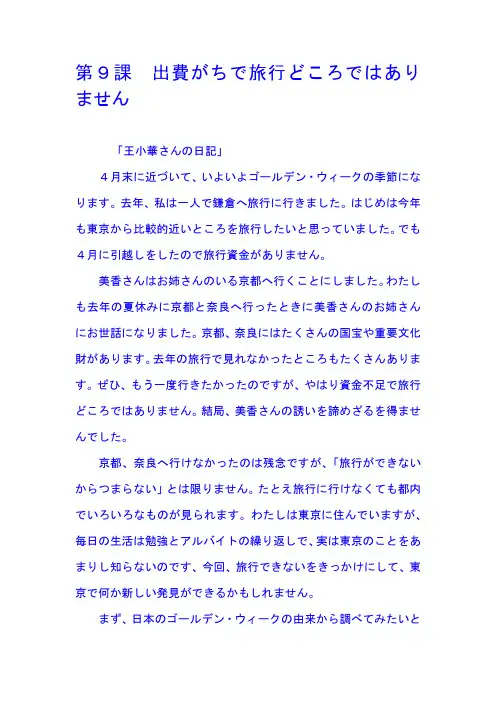 第９課　出費がちで旅行どころではありません

「王小華さんの日記」

４月末に近づいて、いよいよゴールデン・ウィークの季節になります。去年、私は一人で鎌倉へ旅行に行きました。はじめは今年も東京から比較的近いところを旅行したいと思っていました。でも４月に引越しをしたので旅行資金がありません。

美香さんはお姉さんのいる京都へ行くことにしました。わたしも去年の夏休みに京都と奈良へ行ったときに美香さんのお姉さんにお世話になりました。京都、奈良にはたくさんの国宝や重要文化財があります。去年の旅行で見れなかったところもたくさんあります。ぜひ、もう一度行きたかったのですが、やはり資金不足で旅行どころではありません。結局、美香さんの誘いを諦めざるを得ませんでした。

京都、奈良へ行けなかったのは残念ですが、「旅行ができないからつまらない」とは限りません。たとえ旅行に行けなくても都内でいろいろなものが見られます。わたしは東京に住んでいますが、毎日の生活は勉強とアルバイトの繰り返しで、実は東京のことをあまりし知らないのです、今回、旅行できないをきっかけにして、東京で何か新しい発見ができるかもしれません。

まず、日本のゴールデン・ウィークの由来から調べてみたいと